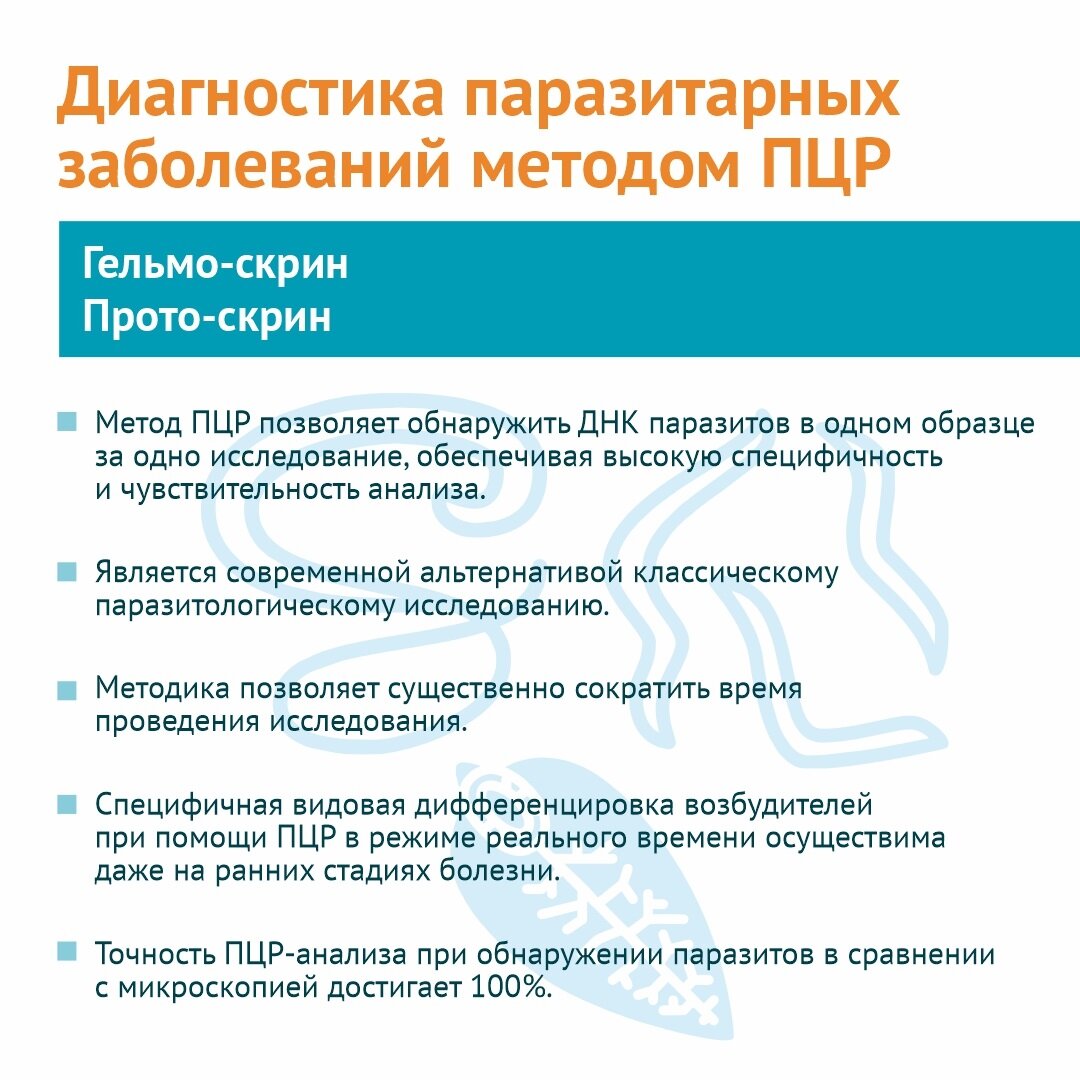 Диагностика паразитарных заболеваний методом ПЦР

Гельмо-скрин
Прото-скрин

Метод ПЦР позволяет обнаружить ДНК паразитов в одном образце за одно исследование, обеспечивая высокую специфичность и чувствительность анализа.

Является современной альтернативой классическому паразитологическому исследованию.

Методика позволяет существенно сократить время проведения исследования.

Специфичная видовая дифференцировка возбудителей при помощи ПЦР в режиме реального времени осуществима даже на ранних стадиях болезни.

Точность ПЦР-анализа при обнаружении паразитов в сравнении с микроскопией достигает 100%.